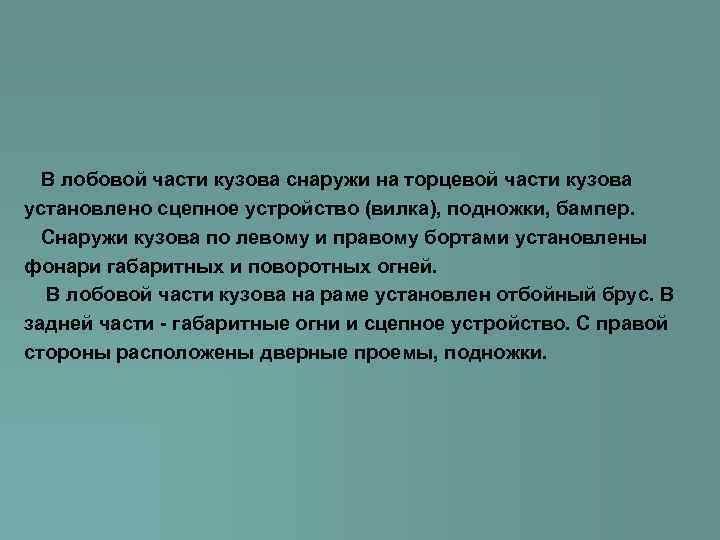 В лобовой части кузова снаружи на торцевой части кузова установлено сцепное устройство (вилка), подножки, бампер.

Снаружи кузова по левому и правому бортами установлены фонари габаритных и поворотных огней.

В лобовой части кузова на раме установлен отбойный брус. В задней части - габаритные огни и сцепное устройство. С правой стороны расположены дверные проемы, подножки.